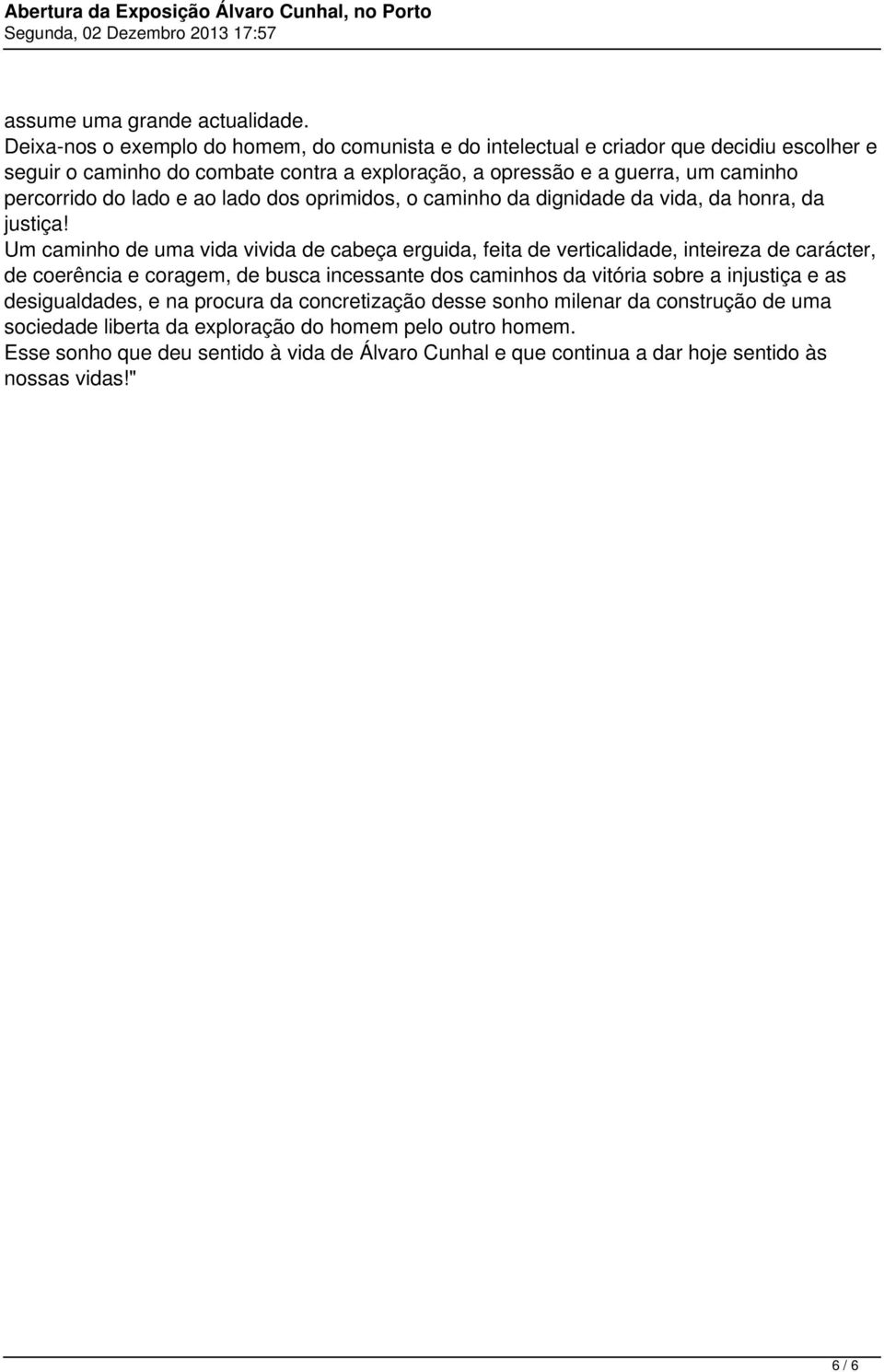 Abertura da Exposição Álvaro Cunhal, no Porto
Segunda, 02 Dezembro 2013 17:57

assume uma grande actualidade.
Deixa-nos o exemplo do homem, do comunista e do intelectual e criador que decidiu escolher e seguir o caminho do combate contra a exploração, a opressão e a guerra, um caminho percorrido do lado e ao lado dos oprimidos, o caminho da dignidade da vida, da honra, da justiça!
Um caminho de uma vida vivida de cabeça erguida, feita de verticalidade, inteireza de carácter, de coerência e coragem, de busca incessante dos caminhos da vitória sobre a injustiça e as desigualdades, e na procura da concretização desse sonho milenar da construção de uma sociedade liberta da exploração do homem pelo outro homem.
Esse sonho que deu sentido à vida de Álvaro Cunhal e que continua a dar hoje sentido às nossas vidas!"

6 / 6